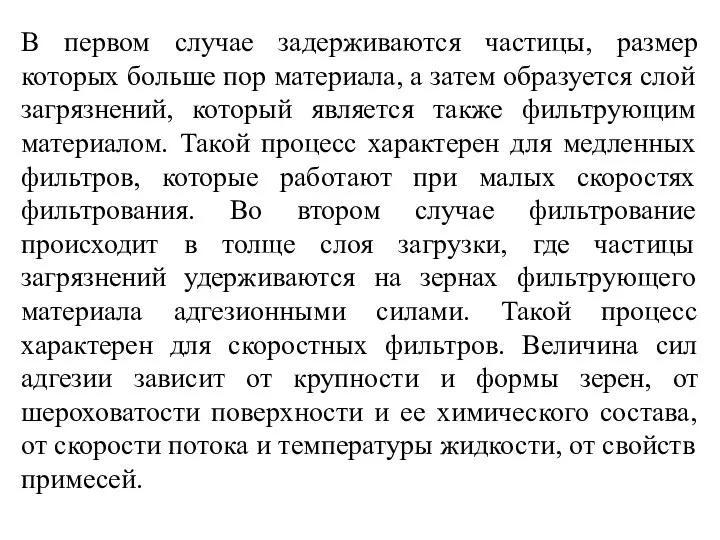 В первом случае задерживаются частицы, размер которых больше пор материала, а затем образуется слой загрязнений, который является также фильтрующим материалом. Такой процесс характерен для медленных фильтров, которые работают при малых скоростях фильтрования. Во втором случае фильтрование происходит в толще слоя загрузки, где частицы загрязнений удерживаются на зернах фильтрующего материала адгезионными силами. Такой процесс характерен для скоростных фильтров. Величина сил адгезии зависит от крупности и формы зерен, от шероховатости поверхности и ее химического состава, от скорости потока и температуры жидкости, от свойств примесей.